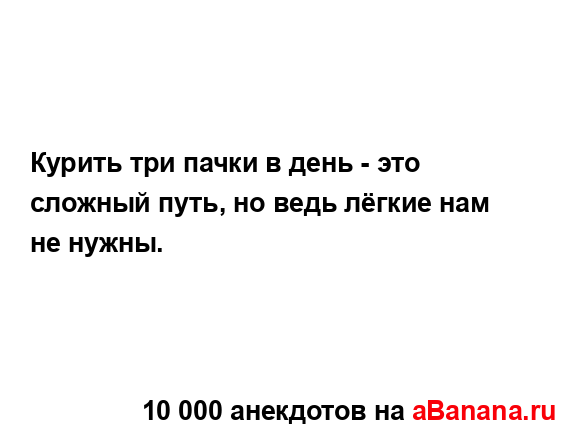 Курить три пачки в день - это сложный путь, но ведь лёгкие нам не нужны.

10 000 анекдотов на aBanana.ru